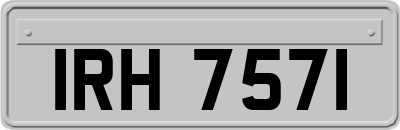 IRH 7571